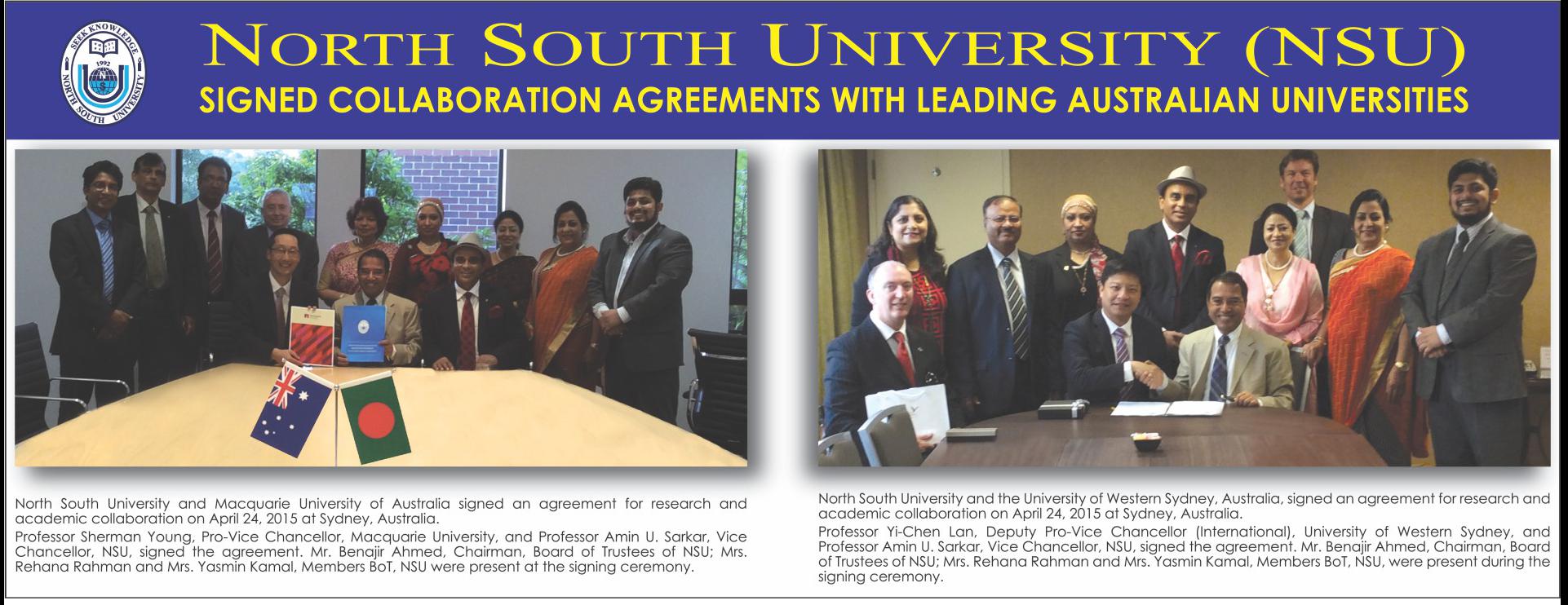 SEEK KNOWLEDGE
1992
NORTH SOUTH UNIVERSITY

NORTH SOUTH UNIVERSITY (NSU)
SIGNED COLLABORATION AGREEMENTS WITH LEADING AUSTRALIAN UNIVERSITIES

North South University and Macquarie University of Australia signed an agreement for research and academic collaboration on April 24, 2015 at Sydney, Australia.

Professor Sherman Young, Pro-Vice Chancellor, Macquarie University, and Professor Amin U. Sarkar, Vice Chancellor, NSU, signed the agreement. Mr. Benajir Ahmed, Chairman, Board of Trustees of NSU; Mrs. Rehana Rahman and Mrs. Yasmin Kamal, Members BoT, NSU were present at the signing ceremony.

North South University and the University of Western Sydney, Australia, signed an agreement for research and academic collaboration on April 24, 2015 at Sydney, Australia.

Professor Yi-Chen Lan, Deputy Pro-Vice Chancellor (International), University of Western Sydney, and Professor Amin U. Sarkar, Vice Chancellor, NSU, signed the agreement. Mr. Benajir Ahmed, Chairman, Board of Trustees of NSU; Mrs. Rehana Rahman and Mrs. Yasmin Kamal, Members BoT, NSU, were present during the signing ceremony.